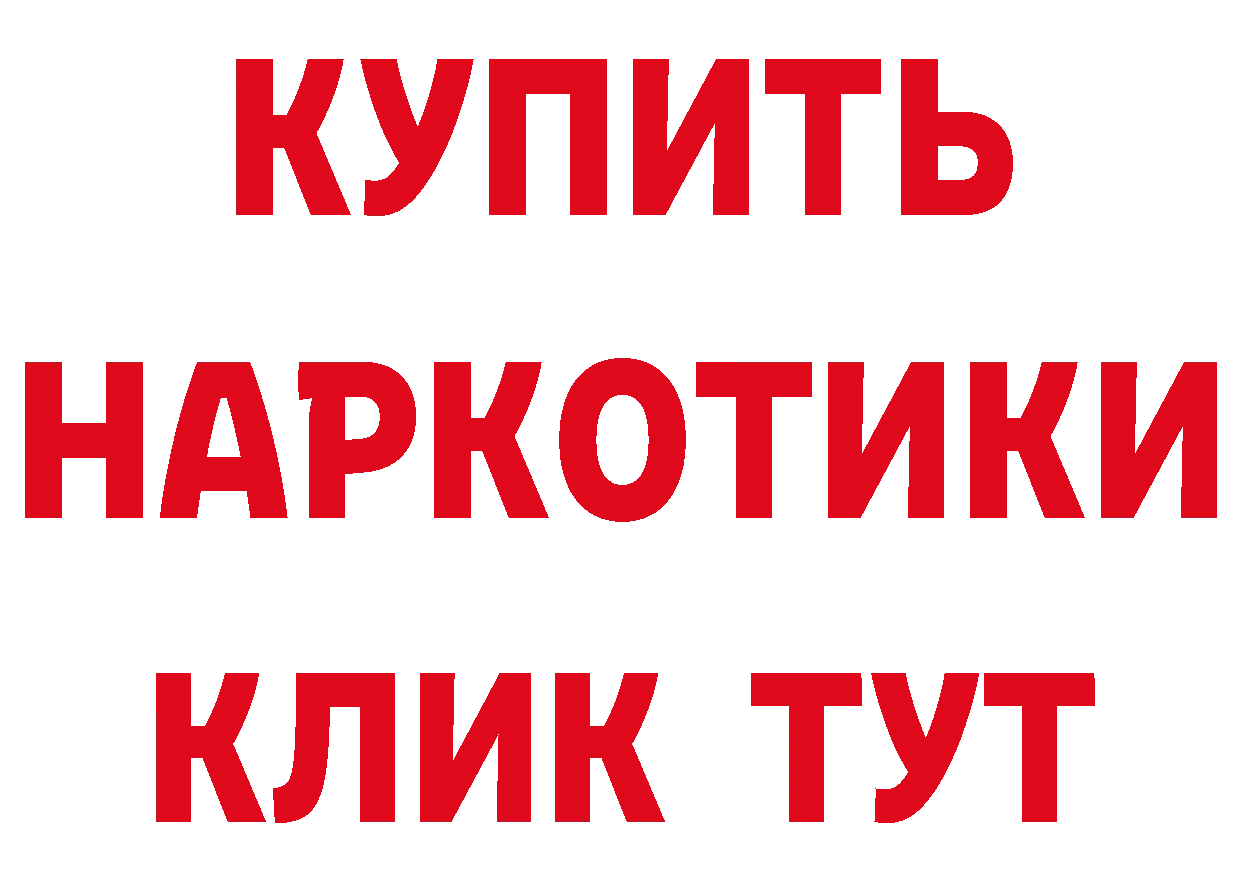 КУПИТЬ
НАРКОТИКИ
КЛИК ТУТ